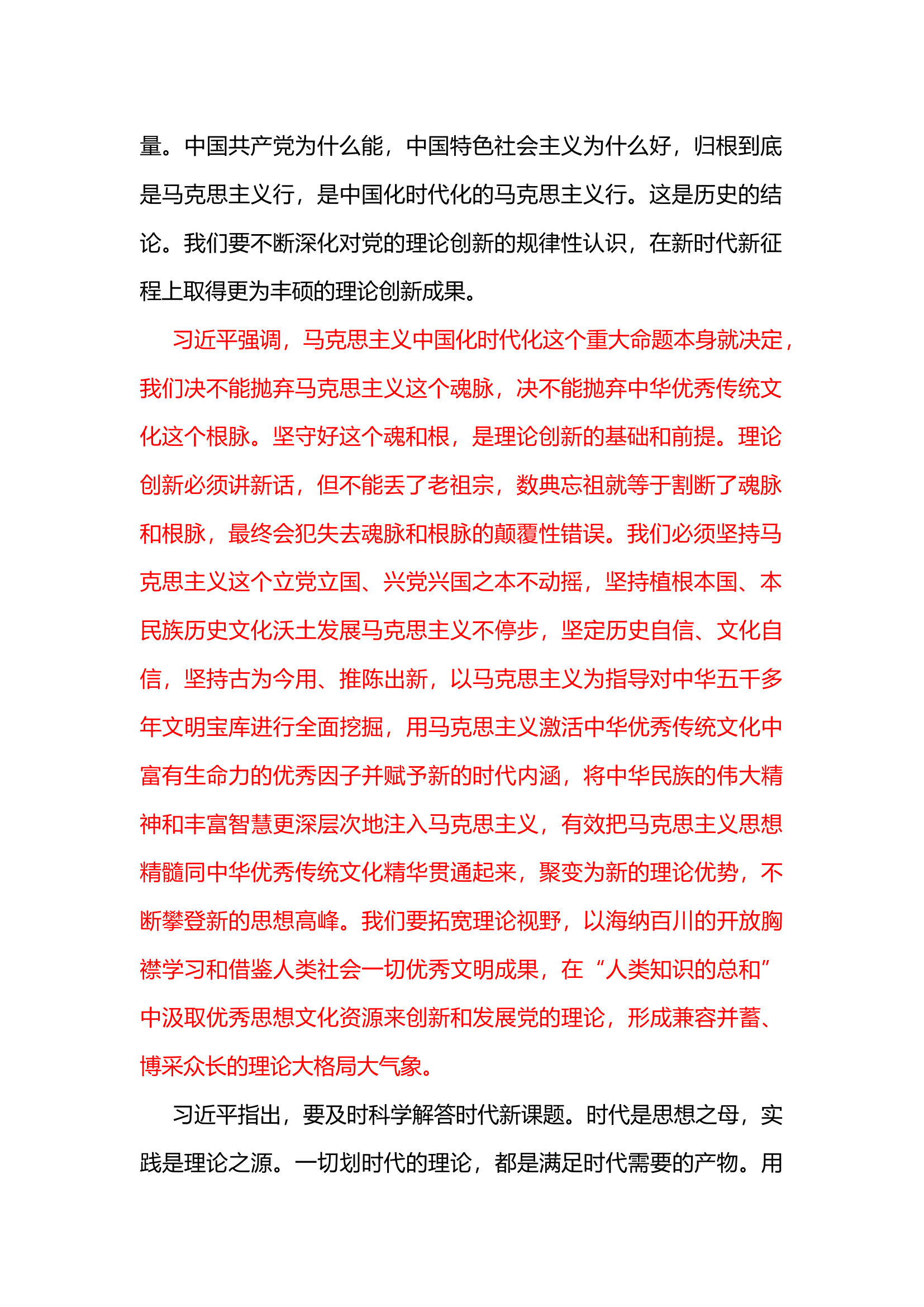 量。中国共产党为什么能，中国特色社会主义为什么好，归根到底是马克思主义行，是中国化时代化的马克思主义行。这是历史的结论。我们要不断深化对党的理论创新的规律性认识，在新时代新征程上取得更为丰硕的理论创新成果。

习近平强调，马克思主义中国化时代化这个重大命题本身就决定，我们决不能抛弃马克思主义这个魂脉，决不能抛弃中华优秀传统文化这个根脉。坚守好这个魂和根，是理论创新的基础和前提。理论创新必须讲新话，但不能丢了老祖宗，数典忘祖就等于割断了魂脉和根脉，最终会犯失去魂脉和根脉的颠覆性错误。我们必须坚持马克思主义这个立党立国、兴党兴国之本不动摇，坚持植根本国、本民族历史文化沃土发展马克思主义不停步，坚定历史自信、文化自信，坚持古为今用、推陈出新，以马克思主义为指导对中华五千多年文明宝库进行全面挖掘，用马克思主义激活中华优秀传统文化中富有生命力的优秀因子并赋予新的时代内涵，将中华民族的伟大精神和丰富智慧更深层次地注入马克思主义，有效把马克思主义思想精髓同中华优秀传统文化精华贯通起来，聚变为新的理论优势，不断攀登新的思想高峰。我们要拓宽理论视野，以海纳百川的开放胸襟学习和借鉴人类社会一切优秀文明成果，在“人类知识的总和”中汲取优秀思想文化资源来创新和发展党的理论，形成兼容并蓄、博采众长的理论大格局大气象。

习近平指出，要及时科学解答时代新课题。时代是思想之母，实践是理论之源。一切划时代的理论，都是满足时代需要的产物。用